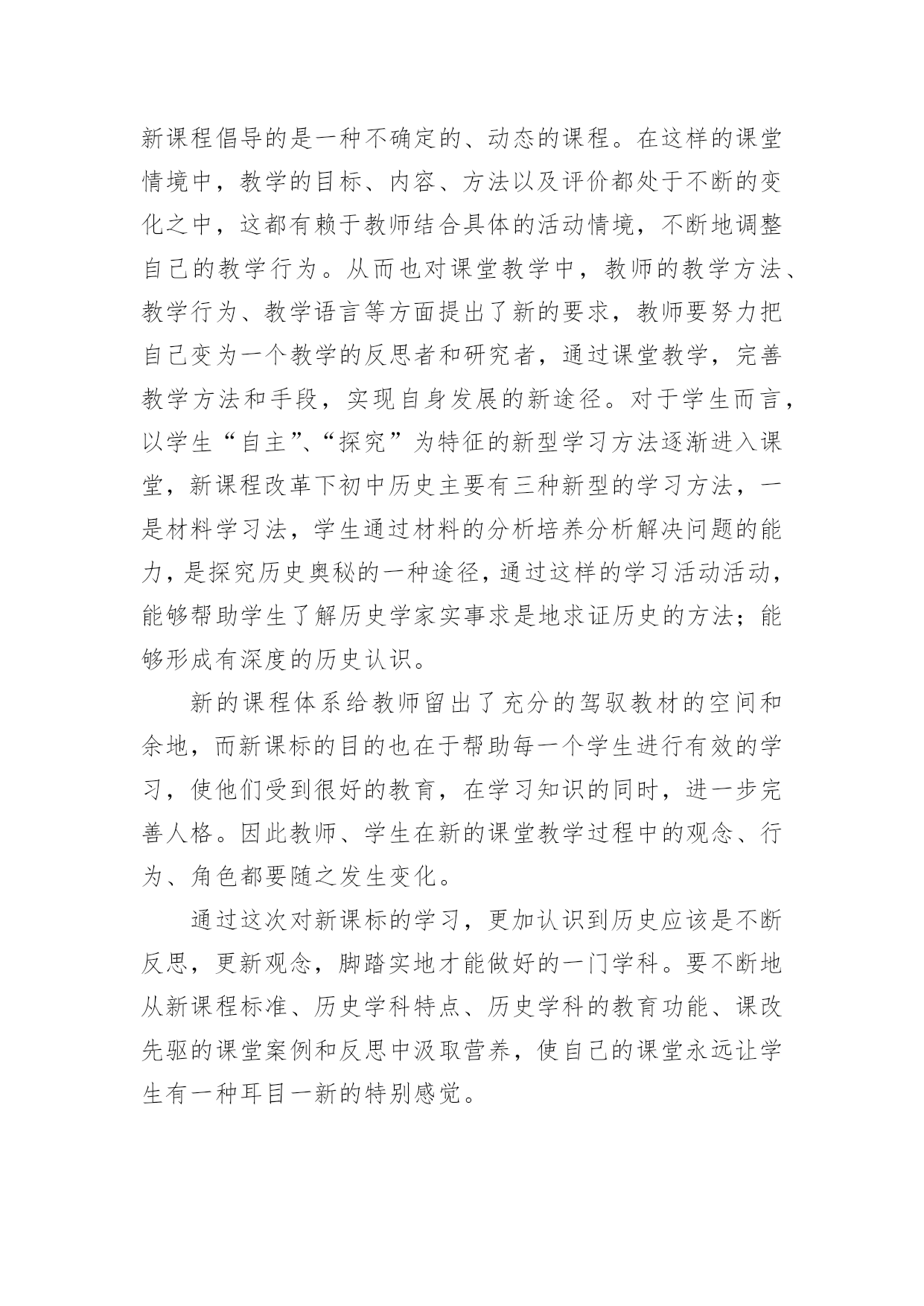 新课程倡导的是一种不确定的、动态的课程。在这样的课堂情境中，教学的目标、内容、方法以及评价都处于不断的变化之中，这都有赖于教师结合具体的活动情境，不断地调整自己的教学行为。从而也对课堂教学中，教师的教学方法、教学行为、教学语言等方面提出了新的要求，教师要努力把自己变为一个教学的反思者和研究者，通过课堂教学，完善教学方法和手段，实现自身发展的新途径。对于学生而言，以学生“自主”、“探究”为特征的新型学习方法逐渐进入课堂，新课程改革下初中历史主要有三种新型的学习方法，一是材料学习法，学生通过材料的分析培养分析解决问题的能力，是探究历史奥秘的一种途径，通过这样的学习活动活动，能够帮助学生了解历史学家实事求是地求证历史的方法；能够形成有深度的历史认识。

新的课程体系给教师留出了充分的驾驭教材的空间和余地，而新课标的目的也在于帮助每一个学生进行有效的学习，使他们受到很好的教育，在学习知识的同时，进一步完善人格。因此教师、学生在新的课堂教学过程中的观念、行为、角色都要随之发生变化。

通过这次对新课标的学习，更加认识到历史应该是不断反思，更新观念，脚踏实地才能做好的一门学科。要不断地从新课程标准、历史学科特点、历史学科的教育功能、课改先驱的课堂案例和反思中汲取营养，使自己的课堂永远让学生有一种耳目一新的特别感觉。